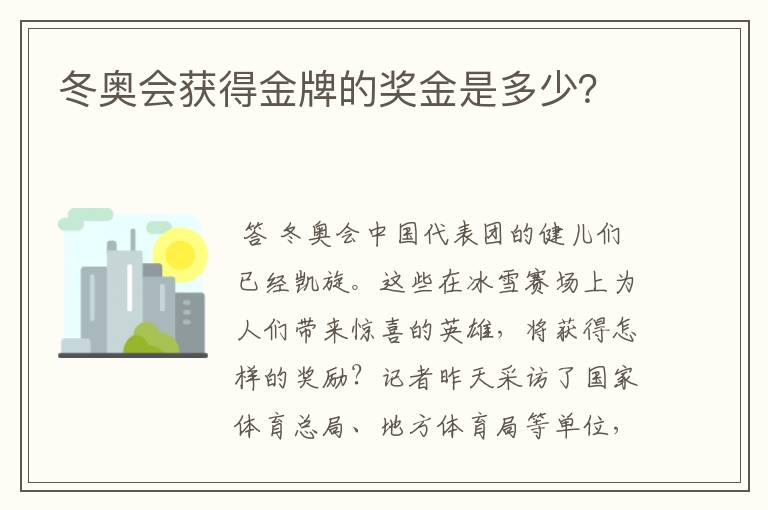 冬奥会获得金牌的奖金是多少?

答 冬奥会中国代表团的健儿们已经凯旋。这些在冰雪赛场上为人们带来惊喜的英雄，将获得怎样的奖励？记者昨天采访了国家体育总局、地方体育局等单位，